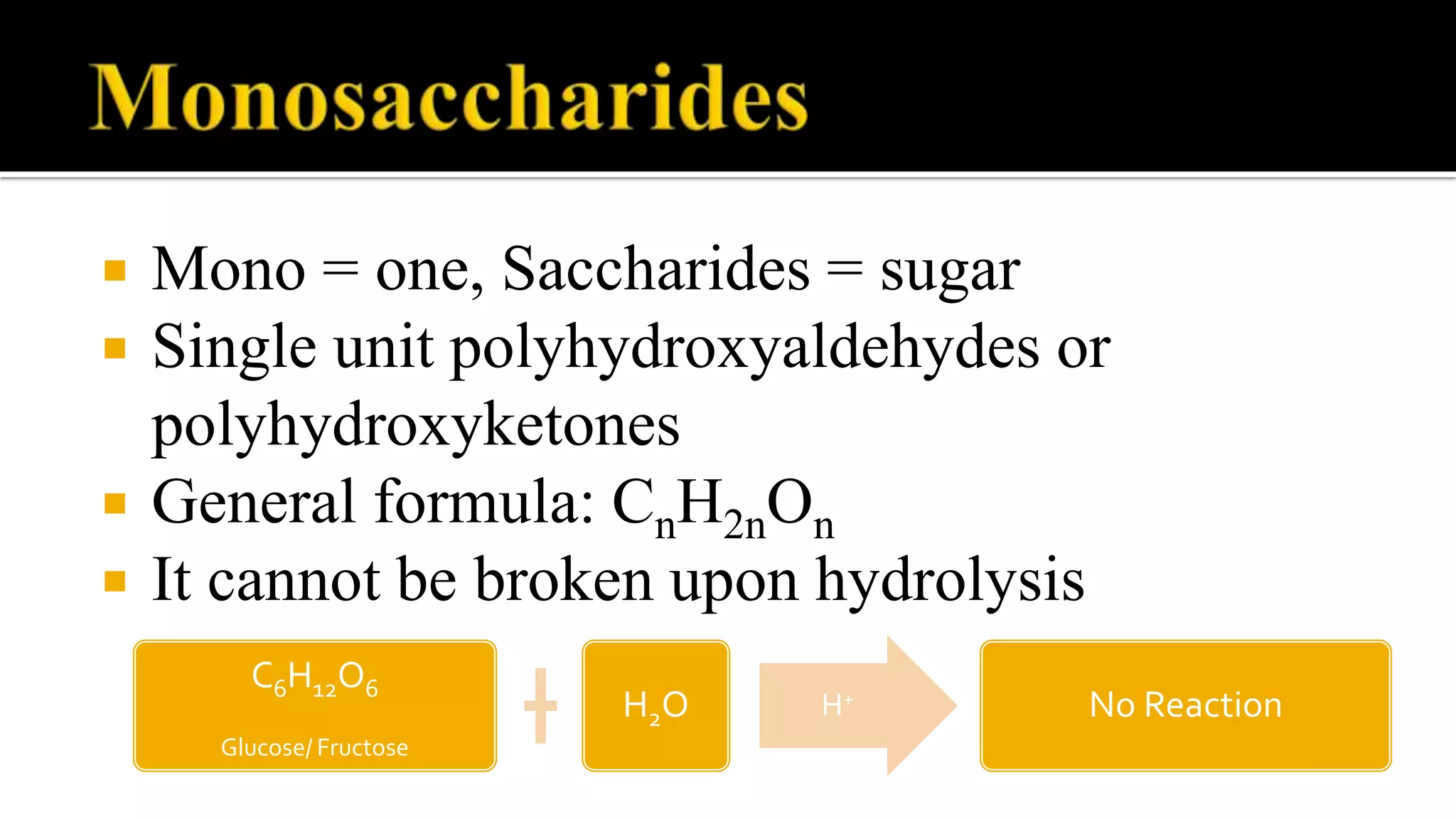 Monosaccharides

▪ Mono = one, Saccharides = sugar
▪ Single unit polyhydroxyaldehydes or polyhydroxyketones
▪ General formula: $C_nH_{2n}O_n$
▪ It cannot be broken upon hydrolysis

$C_6H_{12}O_6$
Glucose/ Fructose

+

$H_2O$

$H^+$

No Reaction